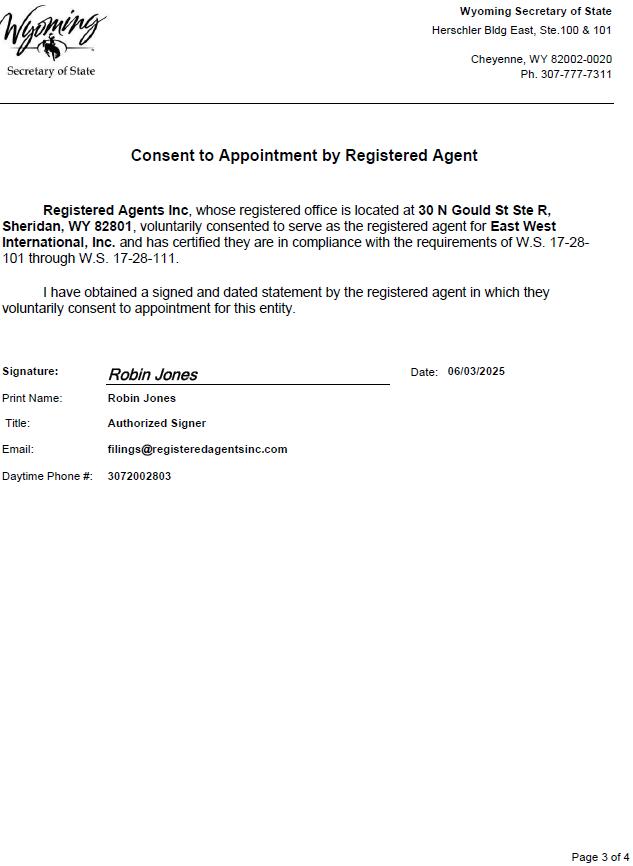 Wyoming
Secretary of State

Wyoming Secretary of State
Herschler Bldg East, Ste.100 & 101

Cheyenne, WY 82002-0020
Ph. 307-777-7311

Consent to Appointment by Registered Agent

Registered Agents Inc, whose registered office is located at 30 N Gould St Ste R, Sheridan, WY 82801, voluntarily consented to serve as the registered agent for East West International, Inc. and has certified they are in compliance with the requirements of W.S. 17-28-101 through W.S. 17-28-111.

I have obtained a signed and dated statement by the registered agent in which they voluntarily consent to appointment for this entity.

Signature: Robin Jones
Date: 06/03/2025

Print Name: Robin Jones

Title: Authorized Signer

Email: filings@registeredagentsinc.com

Daytime Phone #: 3072002803

Page 3 of 4